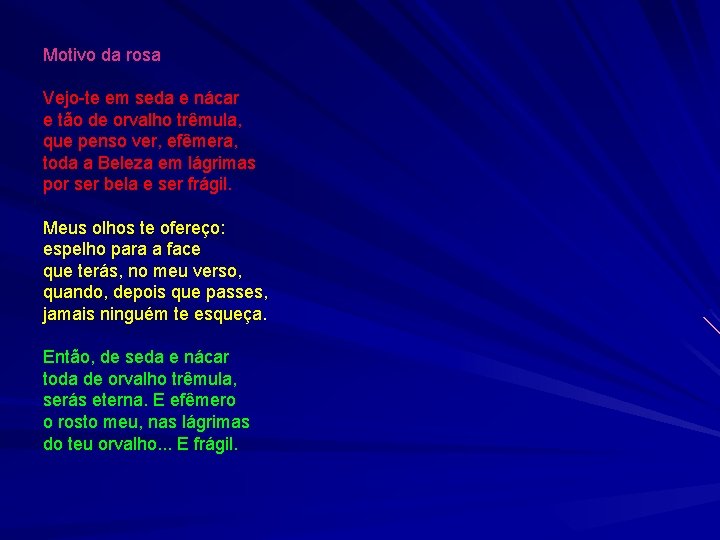 Motivo da rosa

Vejo-te em seda e nácar
e tão de orvalho trêmula,
que penso ver, efêmera,
toda a Beleza em lágrimas
por ser bela e ser frágil.

Meus olhos te ofereço:
espelho para a face
que terás, no meu verso,
quando, depois que passes,
jamais ninguém te esqueça.

Então, de seda e nácar
toda de orvalho trêmula,
serás eterna. E efêmero
o rosto meu, nas lágrimas
do teu orvalho... E frágil.